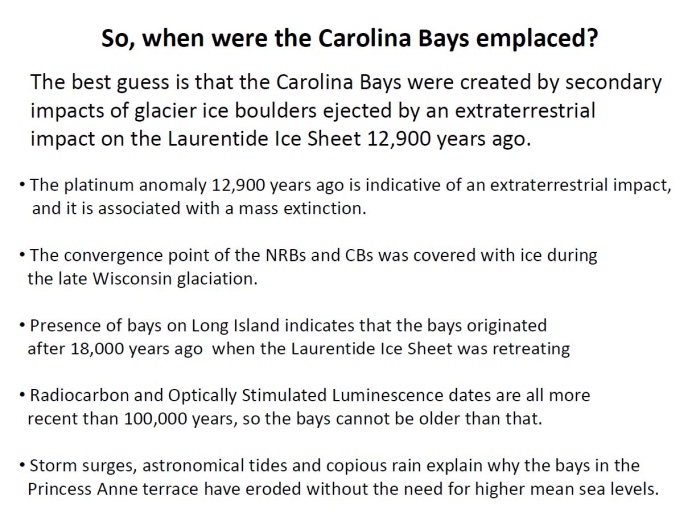 So, when were the Carolina Bays emplaced?

The best guess is that the Carolina Bays were created by secondary impacts of glacier ice boulders ejected by an extraterrestrial impact on the Laurentide Ice Sheet 12,900 years ago.

• The platinum anomaly 12,900 years ago is indicative of an extraterrestrial impact, and it is associated with a mass extinction.

• The convergence point of the NRBs and CBs was covered with ice during the late Wisconsin glaciation.

• Presence of bays on Long Island indicates that the bays originated after 18,000 years ago when the Laurentide Ice Sheet was retreating

• Radiocarbon and Optically Stimulated Luminescence dates are all more recent than 100,000 years, so the bays cannot be older than that.

• Storm surges, astronomical tides and copious rain explain why the bays in the Princess Anne terrace have eroded without the need for higher mean sea levels.